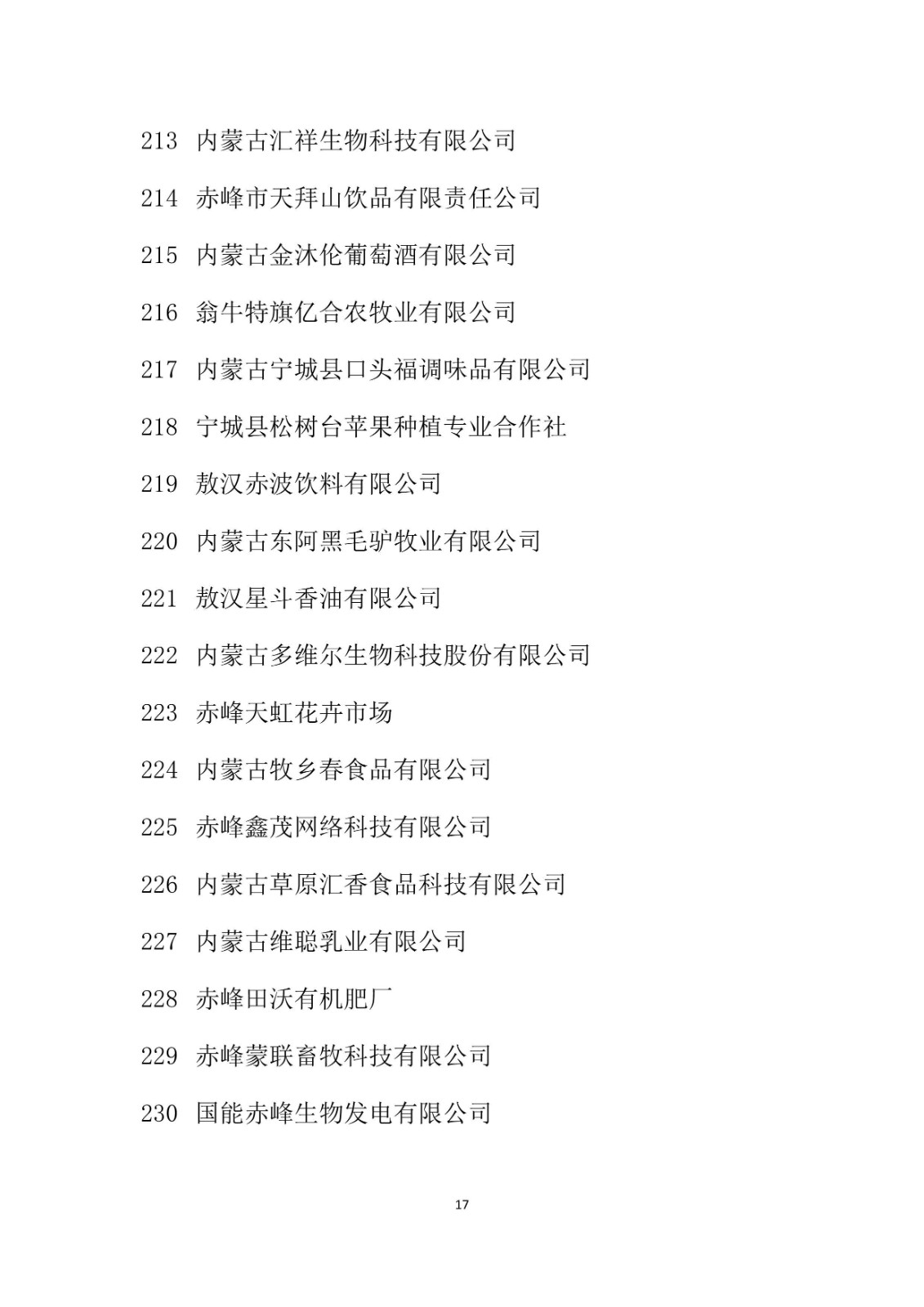 213 内蒙古汇祥生物科技有限公司

214 赤峰市天拜山饮品有限责任公司

215 内蒙古金沐伦葡萄酒有限公司

216 翁牛特旗亿合农牧业有限公司

217 内蒙古宁城县口头福调味品有限公司

218 宁城县松树台苹果种植专业合作社

219 敖汉赤波饮料有限公司

220 内蒙古东阿黑毛驴牧业有限公司

221 敖汉星斗香油有限公司

222 内蒙古多维尔生物科技股份有限公司

223 赤峰天虹花卉市场

224 内蒙古牧乡春食品有限公司

225 赤峰鑫茂网络科技有限公司

226 内蒙古草原汇香食品科技有限公司

227 内蒙古维聪乳业有限公司

228 赤峰田沃有机肥厂

229 赤峰蒙联畜牧科技有限公司

230 国能赤峰生物发电有限公司

17